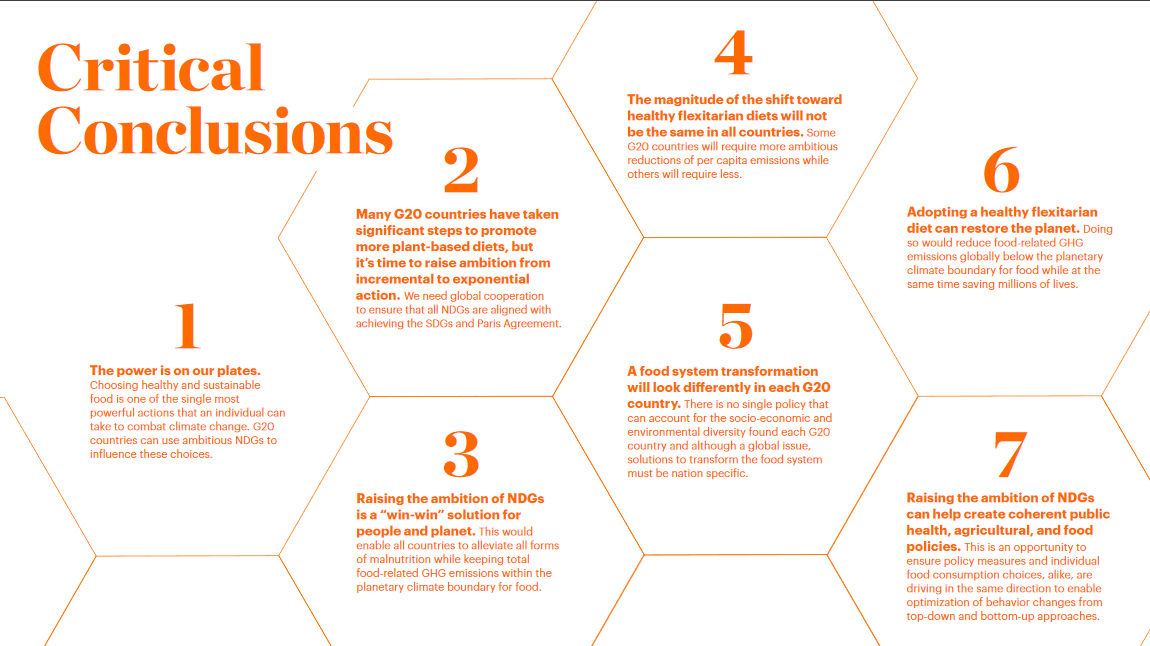 Critical Conclusions

1

The power is on our plates. Choosing healthy and sustainable food is one of the single most powerful actions that an individual can take to combat climate change. G20 countries can use ambitious NDGs to influence these choices.

2

Many G20 countries have taken significant steps to promote more plant-based diets, but it's time to raise ambition from incremental to exponential action. We need global cooperation to ensure that all NDGs are aligned with achieving the SDGs and Paris Agreement.

3

Raising the ambition of NDGs is a "win-win" solution for people and planet. This would enable all countries to alleviate all forms of malnutrition while keeping total food-related GHG emissions within the planetary climate boundary for food.

4

The magnitude of the shift toward healthy flexitarian diets will not be the same in all countries. Some G20 countries will require more ambitious reductions of per capita emissions while others will require less.

5

A food system transformation will look differently in each G20 country. There is no single policy that can account for the socio-economic and environmental diversity found each G20 country and although a global issue, solutions to transform the food system must be nation specific.

6

Adopting a healthy flexitarian diet can restore the planet. Doing so would reduce food-related GHG emissions globally below the planetary climate boundary for food while at the same time saving millions of lives.

7

Raising the ambition of NDGs can help create coherent public health, agricultural, and food policies. This is an opportunity to ensure policy measures and individual food consumption choices, alike, are driving in the same direction to enable optimization of behavior changes from top-down and bottom-up approaches.